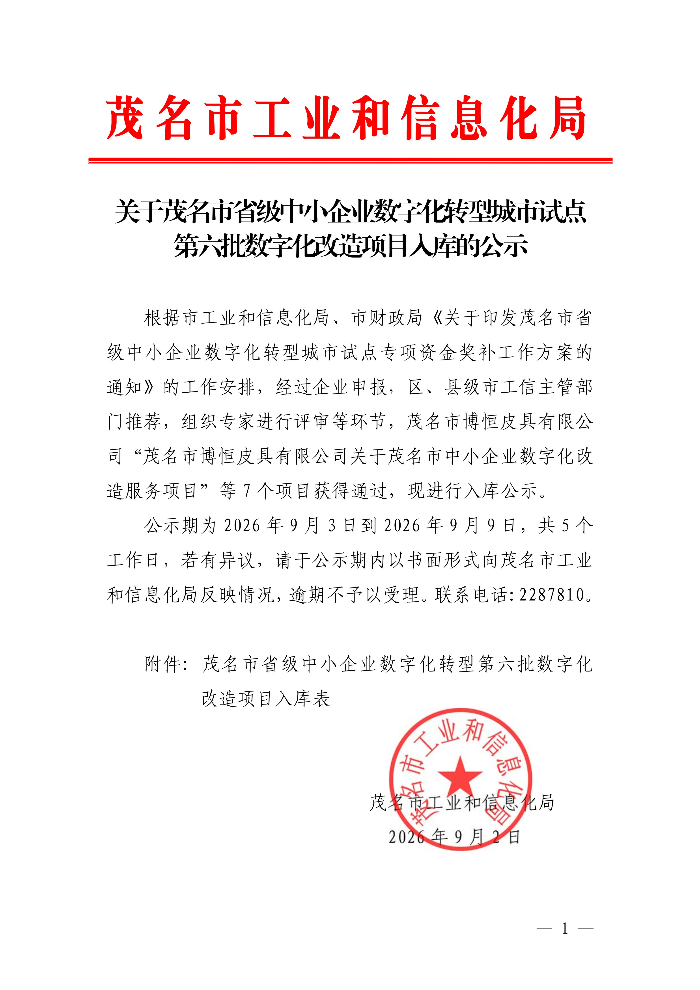 茂名市工业和信息化局

关于茂名市省级中小企业数字化转型城市试点第六批数字化改造项目入库的公示

根据市工业和信息化局、市财政局《关于印发茂名市省级中小企业数字化转型城市试点专项资金奖补工作方案的通知》的工作安排，经过企业申报、区、县级市工信主管部门推荐，组织专家进行评审等环节，茂名市博恒皮具有限公司“茂名市博恒皮具有限公司关于茂名市中小企业数字化改造服务项目”等7个项目获得通过，现进行入库公示。

公示期为2026年9月3日到2026年9月9日，共5个工作日，若有异议，请于公示期内以书面形式向茂名市工业和信息化局反映情况，逾期不予以受理。联系电话：2287810。

附件：茂名市省级中小企业数字化转型第六批数字化改造项目入库表

茂名市工业和信息化局
茂名市工业和信息化局
2026年9月2日

— 1 —